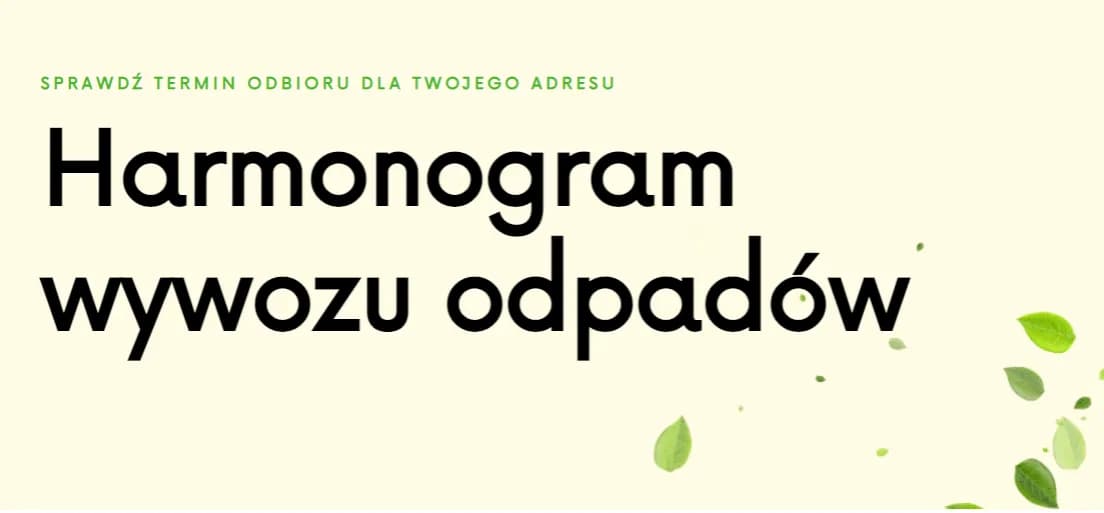 SPRAWDŹ TERMIN ODBIORU DLA TWOJEGO ADRESU

Harmonogram wywozu odpadów